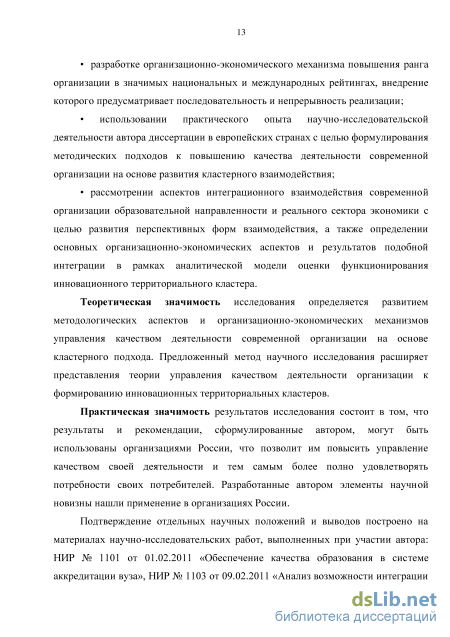 13

• разработке организационно-экономического механизма повышения ранга организации в значимых национальных и международных рейтингах, внедрение которого предусматривает последовательность и непрерывность реализации;

• использовании практического опыта научно-исследовательской деятельности автора диссертации в европейских странах с целью формулирования методических подходов к повышению качества деятельности современной организации на основе развития кластерного взаимодействия;

• рассмотрении аспектов интеграционного взаимодействия современной организации образовательной направленности и реального сектора экономики с целью развития перспективных форм взаимодействия, а также определении основных организационно-экономических аспектов и результатов подобной интеграции в рамках аналитической модели оценки функционирования инновационного территориального кластера.

Теоретическая значимость исследования определяется развитием методологических аспектов и организационно-экономических механизмов управления качеством деятельности современной организации на основе кластерного подхода. Предложенный метод научного исследования расширяет представления теории управления качеством деятельности организации к формированию инновационных территориальных кластеров.

Практическая значимость результатов исследования состоит в том, что результаты и рекомендации, сформулированные автором, могут быть использованы организациями России, что позволит им повысить управление качеством своей деятельности и тем самым более полно удовлетворять потребности своих потребителей. Разработанные автором элементы научной новизны нашли применение в организациях России.

Подтверждение отдельных научных положений и выводов построено на материалах научно-исследовательских работ, выполненных при участии автора: НИР № 1101 от 01.02.2011 «Обеспечение качества образования в системе аккредитации вуза», НИР № 1103 от 09.02.2011 «Анализ возможности интеграции

dsLib.net
библиотека диссертаций